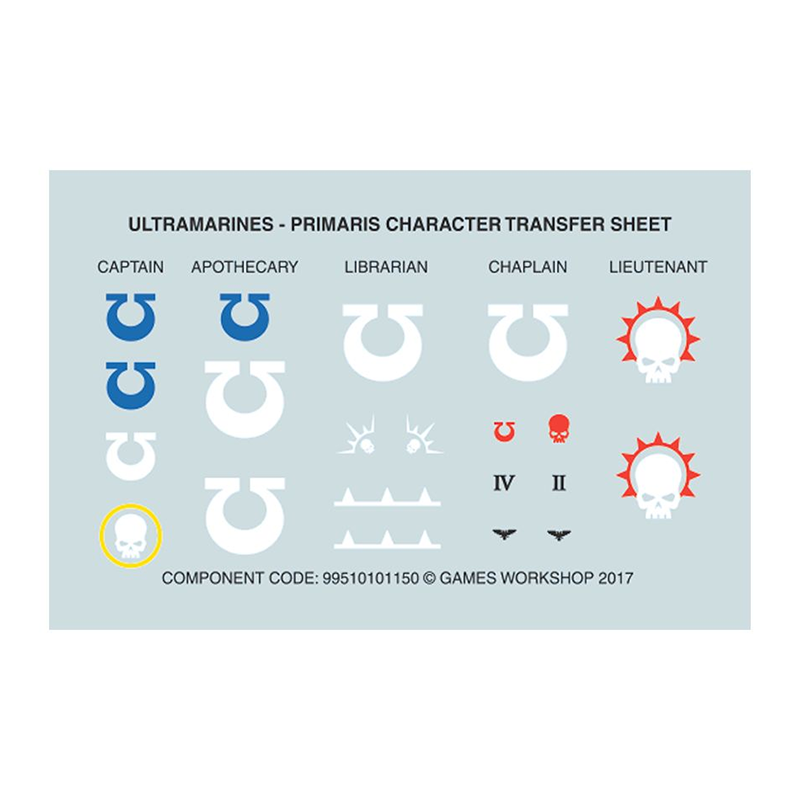 ULTRAMARINES - PRIMARIS CHARACTER TRANSFER SHEET

CAPTAIN

APOTHECARY

LIBRARIAN

CHAPLAIN

LIEUTENANT

IV

II

COMPONENT CODE: 99510101150 © GAMES WORKSHOP 2017